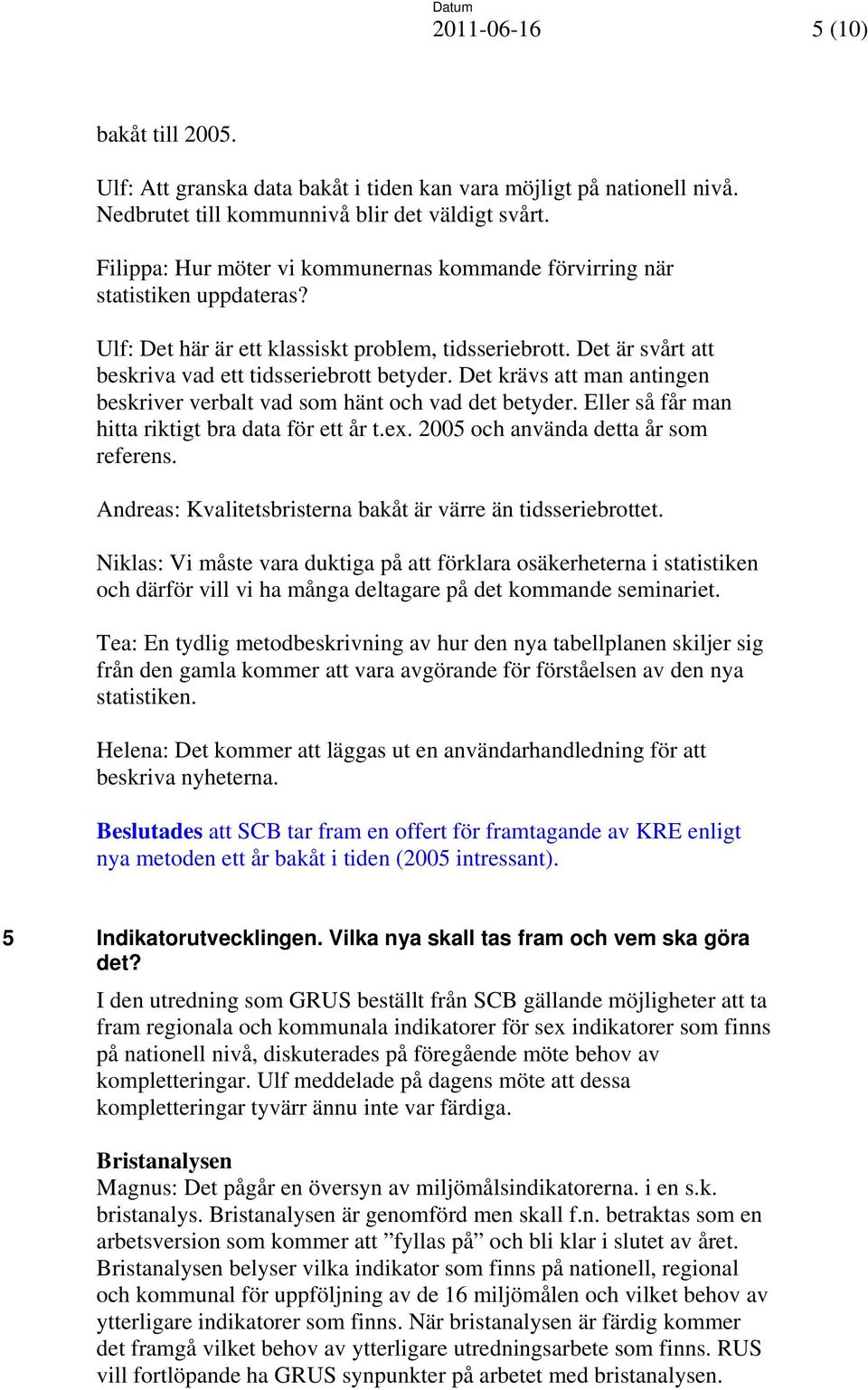 Datum
2011-06-16 5 (10)

bakåt till 2005.

Ulf: Att granska data bakåt i tiden kan vara möjligt på nationell nivå. Nedbrutet till kommunnivå blir det väldigt svårt.

Filippa: Hur möter vi kommunernas kommande förvirring när statistiken uppdateras?

Ulf: Det här är ett klassiskt problem, tidsseriebrott. Det är svårt att beskriva vad ett tidsseriebrott betyder. Det krävs att man antingen beskriver verbalt vad som hänt och vad det betyder. Eller så får man hitta riktigt bra data för ett år t.ex. 2005 och använda detta år som referens.

Andreas: Kvalitetsbristerna bakåt är värre än tidsseriebrottet.

Niklas: Vi måste vara duktiga på att förklara osäkerheterna i statistiken och därför vill vi ha många deltagare på det kommande seminariet.

Tea: En tydlig metodbeskrivning av hur den nya tabellplanen skiljer sig från den gamla kommer att vara avgörande för förståelsen av den nya statistiken.

Helena: Det kommer att läggas ut en användarhandledning för att beskriva nyheterna.

Beslutades att SCB tar fram en offert för framtagande av KRE enligt nya metoden ett år bakåt i tiden (2005 intressant).

5 Indikatorutvecklingen. Vilka nya skall tas fram och vem ska göra det?

I den utredning som GRUS beställt från SCB gällande möjligheter att ta fram regionala och kommunala indikatorer för sex indikatorer som finns på nationell nivå, diskuterades på föregående möte behov av kompletteringar. Ulf meddelade på dagens möte att dessa kompletteringar tyvärr ännu inte var färdiga.

Bristanalysen
Magnus: Det pågår en översyn av miljömålsindikatorerna. i en s.k. bristanalys. Bristanalysen är genomförd men skall f.n. betraktas som en arbetsversion som kommer att ”fyllas på” och bli klar i slutet av året. Bristanalysen belyser vilka indikator som finns på nationell, regional och kommunal för uppföljning av de 16 miljömålen och vilket behov av ytterligare indikatorer som finns. När bristanalysen är färdig kommer det framgå vilket behov av ytterligare utredningsarbete som finns. RUS vill fortlöpande ha GRUS synpunkter på arbetet med bristanalysen.